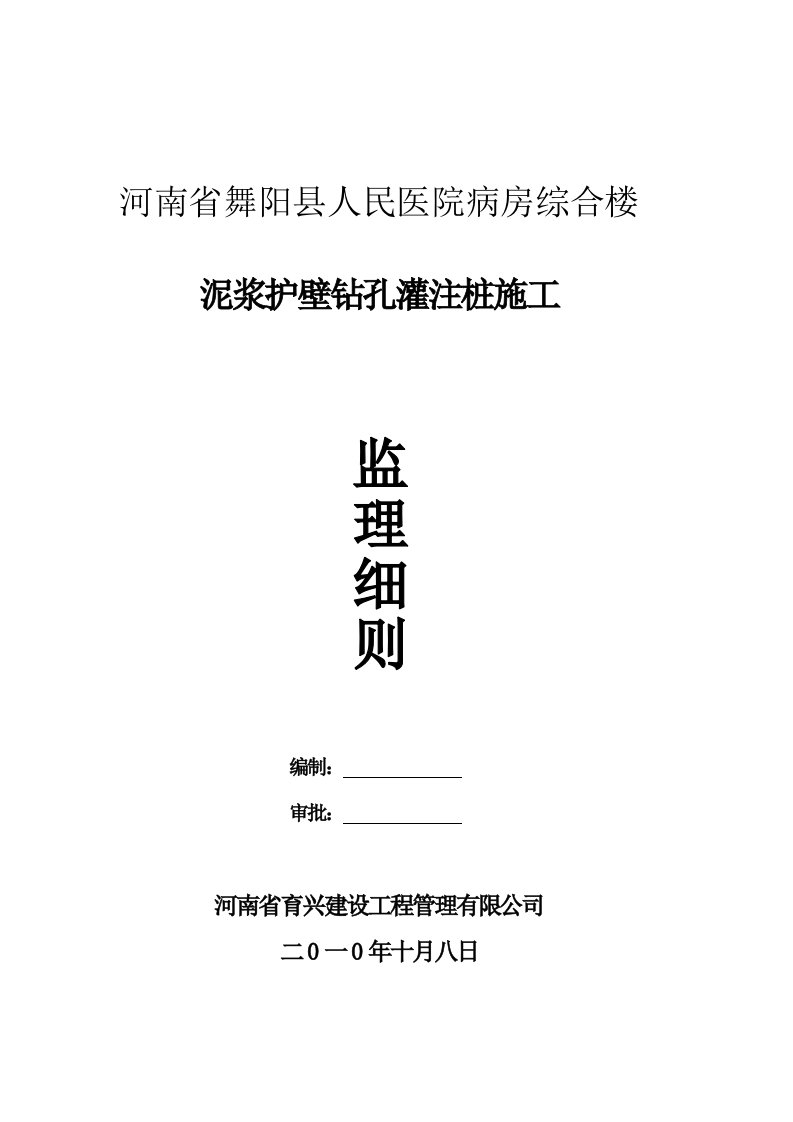 河南省舞阳县人民医院病房综合楼

泥浆护壁钻孔灌注桩施工

监
理
细
则

编制：

审批：

河南省育兴建设工程管理有限公司

二0一0年十月八日